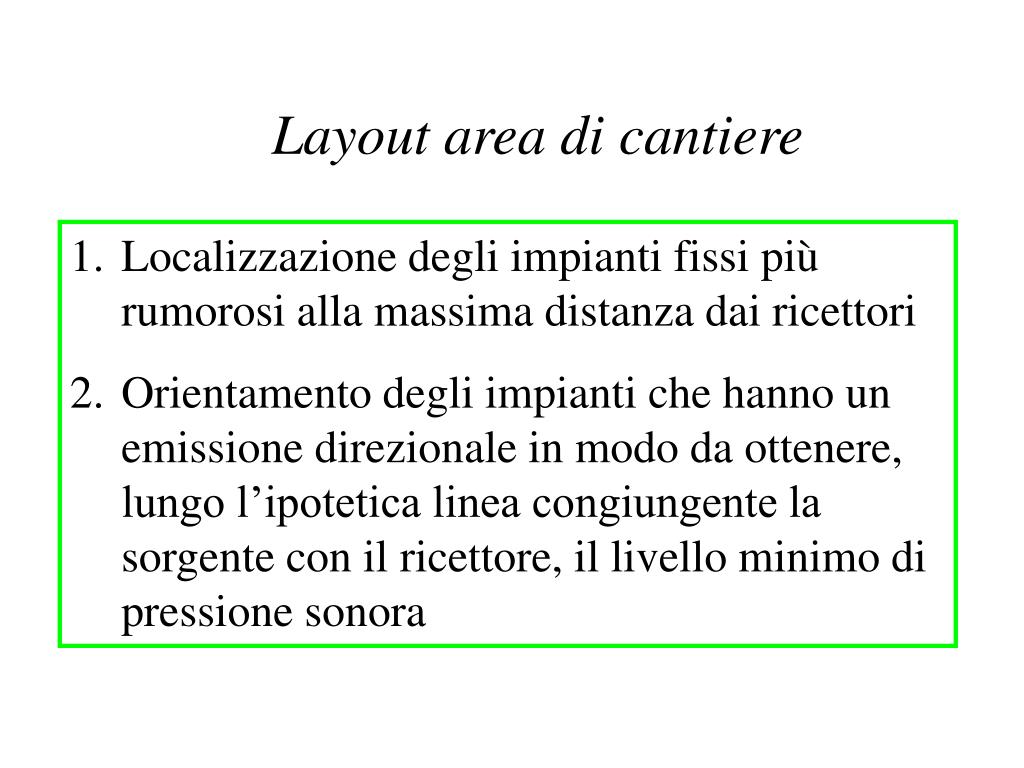 Layout area di cantiere

1. Localizzazione degli impianti fissi più rumorosi alla massima distanza dai ricettori

2. Orientamento degli impianti che hanno un emissione direzionale in modo da ottenere, lungo l’ipotetica linea congiungente la sorgente con il ricettore, il livello minimo di pressione sonora